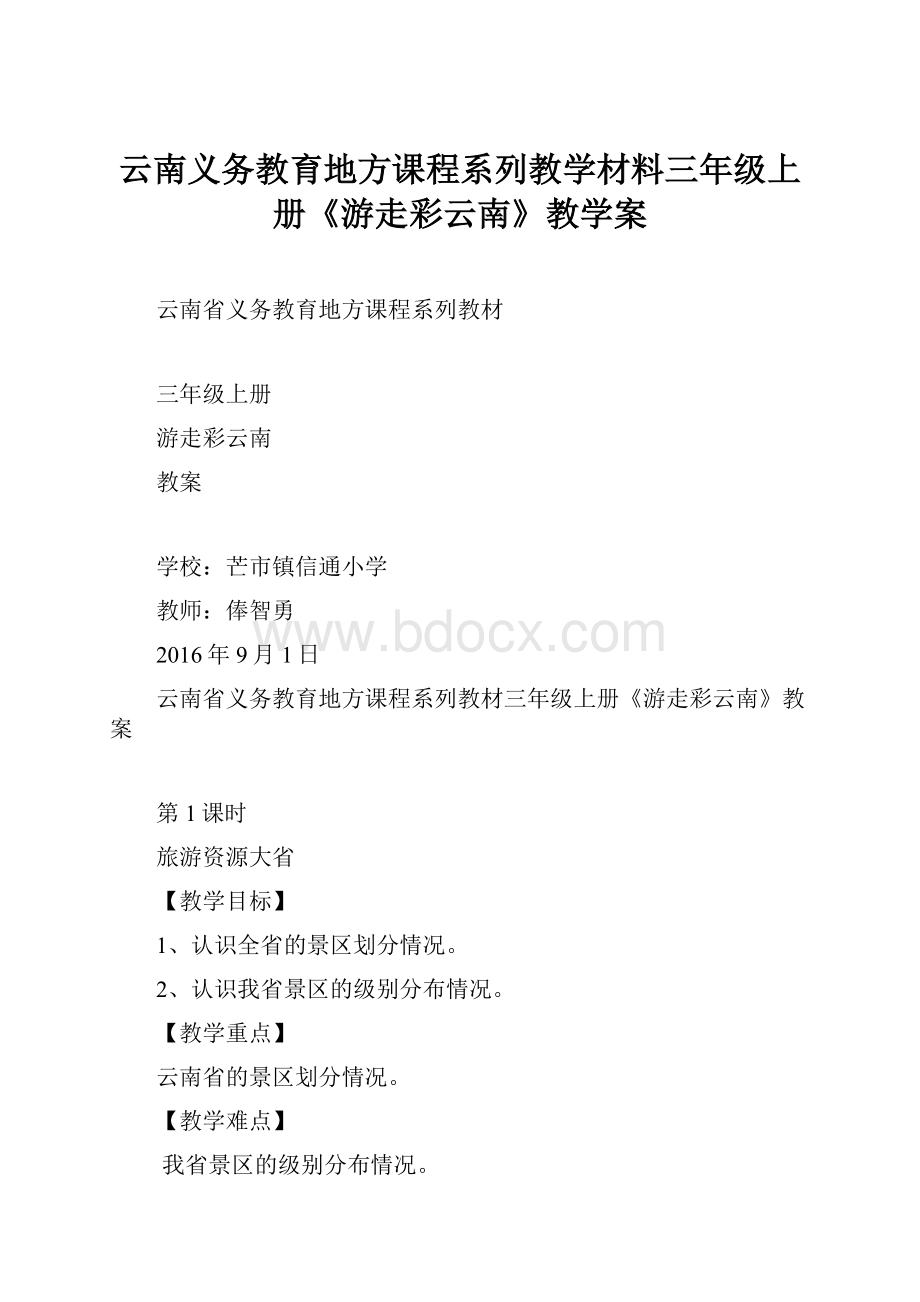 云南义务教育地方课程系列教学材料三年级上册《游走彩云南》教学案

云南省义务教育地方课程系列教材

三年级上册

游走彩云南

教案

学校：芒市镇信通小学

教师：俸智勇

www.bdocx.com

2016年9月1日

云南省义务教育地方课程系列教材三年级上册《游走彩云南》教案

第1课时

旅游资源大省

【教学目标】

1、认识全省的景区划分情况。

2、认识我省景区的级别分布情况。

【教学重点】

云南省的景区划分情况。

【教学难点】

我省景区的级别分布情况。